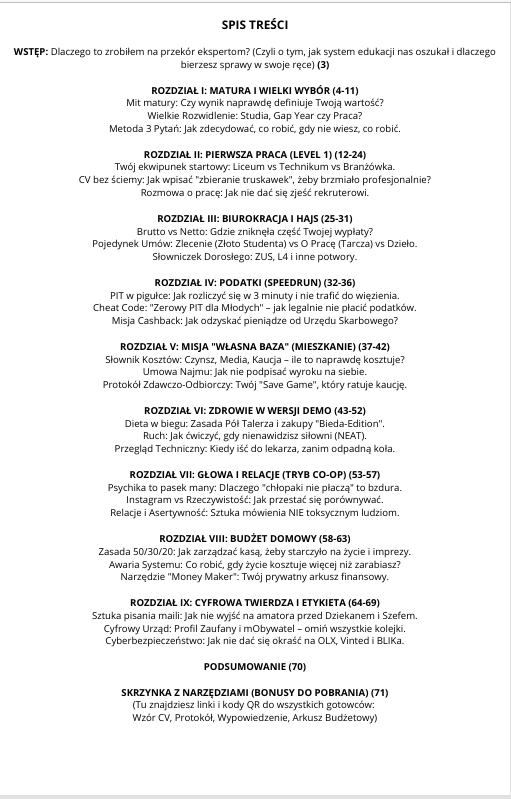 SPIS TREŚCI

WSTĘP: Dlaczego to zrobiłem na przekór ekspertom? (Czyli o tym, jak system edukacji nas oszukał i dlaczego bierzesz sprawy w swoje ręce) (3)

ROZDZIAŁ I: MATURA I WIELKI WYBÓR (4-11)
Mit matury: Czy wynik naprawdę definiuje Twoją wartość?
Wielkie Rozwidlenie: Studia, Gap Year czy Praca?
Metoda 3 Pytań: Jak zdecydować, co robić, gdy nie wiesz, co robić.

ROZDZIAŁ II: PIERWSZA PRACA (LEVEL 1) (12-24)
Twój ekwipunek startowy: Liceum vs Technikum vs Branżówka.
CV bez ściemy: Jak wpisać "zbieranie truskawek", żeby brzmiało profesjonalnie?
Rozmowa o pracę: Jak nie dać się zjeść rekruterowi.

ROZDZIAŁ III: BIUROKRACJA I HAJS (25-31)
Brutto vs Netto: Gdzie zniknęła część Twojej wypłaty?
Pojedynek Umów: Zlecenie (Złoto Studenta) vs O Pracę (Tarcza) vs Dzieło.
Słowniczek Dorosłego: ZUS, L4 i inne potwory.

ROZDZIAŁ IV: PODATKI (SPEEDRUN) (32-36)
PIT w pigułce: Jak rozliczyć się w 3 minuty i nie trafić do więzienia.
Cheat Code: "Zerowy PIT dla Młodych" – jak legalnie nie płacić podatków.
Misja Cashback: Jak odzyskać pieniądze od Urzędu Skarbowego?

ROZDZIAŁ V: MISJA "WŁASNA BAZA" (MIESZKANIE) (37-42)
Słownik Kosztów: Czynsz, Media, Kaucja – ile to naprawdę kosztuje?
Umowa Najmu: Jak nie podpisać wyroku na siebie.
Protokół Zdawczo-Odbiorczy: Twój "Save Game", który ratuje kaucję.

ROZDZIAŁ VI: ZDROWIE W WERSJI DEMO (43-52)
Dieta w biegu: Zasada Pół Talerza i zakupy "Bieda-Edition".
Ruch: Jak ćwiczyć, gdy nienawidzisz siłowni (NEAT).
Przegląd Techniczny: Kiedy iść do lekarza, zanim odpadną koła.

ROZDZIAŁ VII: GŁOWA I RELACJE (TRYB CO-OP) (53-57)
Psychika to pasek many: Dlaczego "chłopaki nie płaczą" to bzdura.
Instagram vs Rzeczywistość: Jak przestać się porównywać.
Relacje i Asertywność: Sztuka mówienia NIE toksycznym ludziom.

ROZDZIAŁ VIII: BUDŻET DOMOWY (58-63)
Zasada 50/30/20: Jak zarządzać kasą, żeby starczyło na życie i imprezy.
Awaria Systemu: Co robić, gdy życie kosztuje więcej niż zarabiasz?
Narzędzie "Money Maker": Twój prywatny arkusz finansowy.

ROZDZIAŁ IX: CYFROWA TWIERDZA I ETYKIETA (64-69)
Sztuka pisania maili: Jak nie wyjść na amatora przed Dziekanem i Szefem.
Cyfrowy Urząd: Profil Zaufany i mObywatel – omiń wszystkie kolejki.
Cyberbezpieczeństwo: Jak nie dać się okraść na OLX, Vinted i BLIKa.

PODSUMOWANIE (70)

SKRZYNKA Z NARZĘDZIAMI (BONUSY DO POBRANIA) (71)
(Tu znajdziesz linki i kody QR do wszystkich gotowców:
Wzór CV, Protokół, Wypowiedzenie, Arkusz Budżetowy)